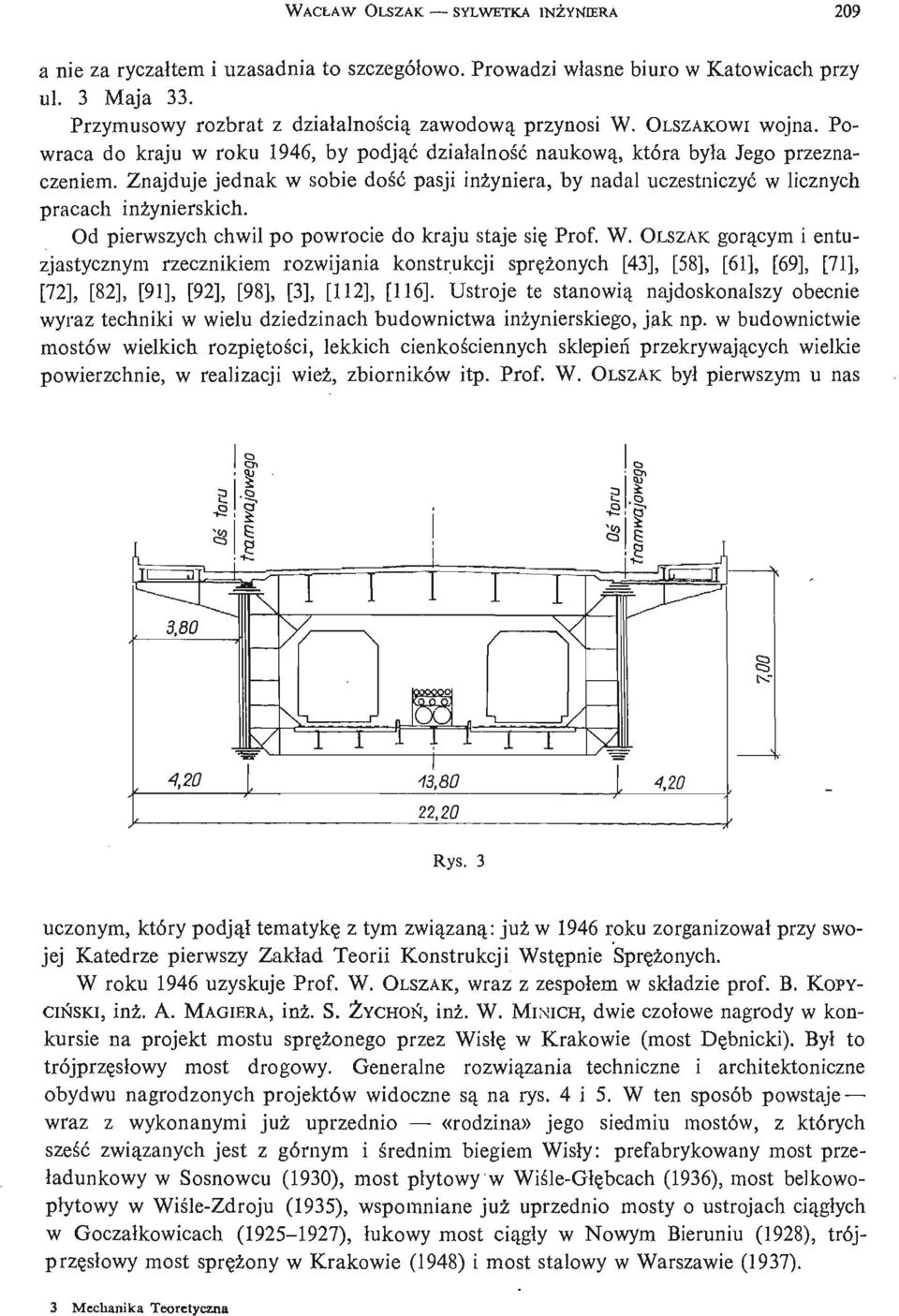 WACŁAW OLSZAK — SYLWETKA INŻYNIERA 209

a nie za ryczałtem i uzasadnia to szczegółowo. Prowadzi własne biuro w Katowicach przy ul. 3 Maja 33.

Przymusowy rozbrat z działalnością zawodową przynosi W. OLSZAKOWI wojna. Powraca do kraju w roku 1946, by podjąć działalność naukową, która była Jego przeznaczeniem. Znajduje jednak w sobie dość pasji inżyniera, by nadal uczestniczyć w licznych pracach inżynierskich.

Od pierwszych chwil po powrocie do kraju staje się Prof. W. OLSZAK gorącym i entuzjastycznym rzecznikiem rozwijania konstrukcji sprężonych [43], [58], [61], [69], [71], [72], [82], [91], [92], [98], [3], [112], [116]. Ustroje te stanowią najdoskonalszy obecnie wyraz techniki w wielu dziedzinach budownictwa inżynierskiego, jak np. w budownictwie mostów wielkich rozpiętości, lekkich cienkościennych sklepień przekrywających wielkie powierzchnie, w realizacji wież, zbiorników itp. Prof. W. OLSZAK był pierwszym u nas

Oś toru tramwajowego
Oś toru tramwajowego
3,80
7,00
4,20
13,80
4,20
22,20

Rys. 3

uczonym, który podjął tematykę z tym związaną: już w 1946 roku zorganizował przy swojej Katedrze pierwszy Zakład Teorii Konstrukcji Wstępnie Sprężonych.

W roku 1946 uzyskuje Prof. W. OLSZAK, wraz z zespołem w składzie prof. B. KOPYCIŃSKI, inż. A. MAGIERA, inż. S. ŻYCHOŃ, inż. W. MINICH, dwie czołowe nagrody w konkursie na projekt mostu sprężonego przez Wisłę w Krakowie (most Dębnicki). Był to trójprzęsłowy most drogowy. Generalne rozwiązania techniczne i architektoniczne obydwu nagrodzonych projektów widoczne są na rys. 4 i 5. W ten sposób powstaje — wraz z wykonanymi już uprzednio — «rodzina» jego siedmiu mostów, z których sześć związanych jest z górnym i średnim biegiem Wisły: prefabrykowany most przeładunkowy w Sosnowcu (1930), most płytowy w Wiśle-Głębcach (1936), most belkowo-płytowy w Wiśle-Zdroju (1935), wspomniane już uprzednio mosty o ustrojach ciągłych w Goczałkowicach (1925–1927), łukowy most ciągły w Nowym Bieruniu (1928), trójprzęsłowy most sprężony w Krakowie (1948) i most stalowy w Warszawie (1937).

3 Mechanika Teoretyczna